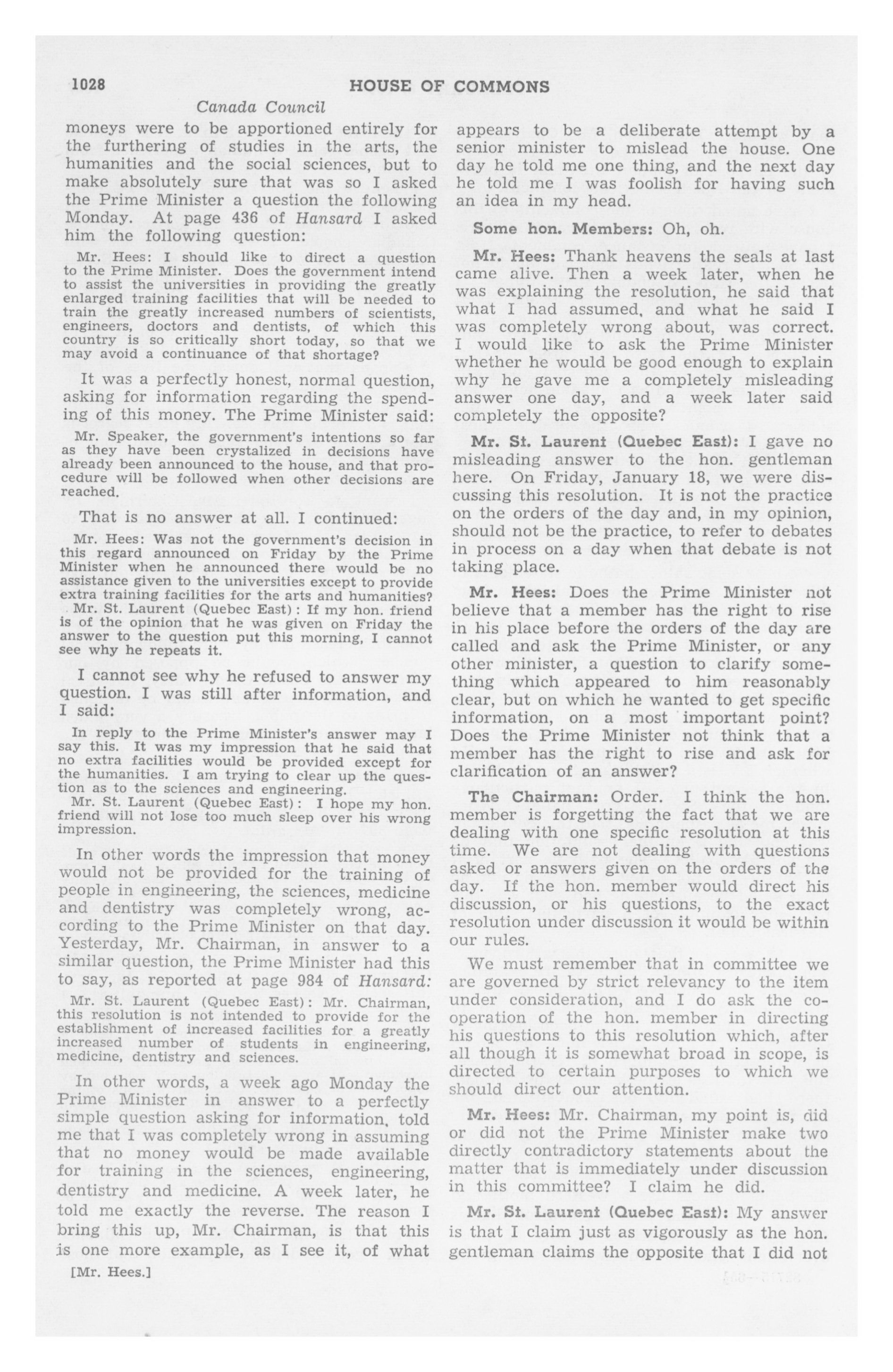 1028 HOUSE OF COMMONS

Canada Council

moneys were to be apportioned entirely for the furthering of studies in the arts, the humanities and the social sciences, but to make absolutely sure that was so I asked the Prime Minister a question the following Monday. At page 436 of Hansard I asked him the following question:

Mr. Hees: I should like to direct a question to the Prime Minister. Does the government intend to assist the universities in providing the greatly enlarged training facilities that will be needed to train the greatly increased numbers of scientists, engineers, doctors and dentists, of which this country is so critically short today, so that we may avoid a continuance of that shortage?

It was a perfectly honest, normal question, asking for information regarding the spending of this money. The Prime Minister said:

Mr. Speaker, the government's intentions so far as they have been crystalized in decisions have already been announced to the house, and that procedure will be followed when other decisions are reached.

That is no answer at all. I continued:

Mr. Hees: Was not the government's decision in this regard announced on Friday by the Prime Minister when he announced there would be no assistance given to the universities except to provide extra training facilities for the arts and humanities?

Mr. St. Laurent (Quebec East): If my hon. friend is of the opinion that he was given on Friday the answer to the question put this morning, I cannot see why he repeats it.

I cannot see why he refused to answer my question. I was still after information, and I said:

In reply to the Prime Minister's answer may I say this. It was my impression that he said that no extra facilities would be provided except for the humanities. I am trying to clear up the question as to the sciences and engineering.

Mr. St. Laurent (Quebec East): I hope my hon. friend will not lose too much sleep over his wrong impression.

In other words the impression that money would not be provided for the training of people in engineering, the sciences, medicine and dentistry was completely wrong, according to the Prime Minister on that day. Yesterday, Mr. Chairman, in answer to a similar question, the Prime Minister had this to say, as reported at page 984 of Hansard:

Mr. St. Laurent (Quebec East): Mr. Chairman, this resolution is not intended to provide for the establishment of increased facilities for a greatly increased number of students in engineering, medicine, dentistry and sciences.

In other words, a week ago Monday the Prime Minister in answer to a perfectly simple question asking for information, told me that I was completely wrong in assuming that no money would be made available for training in the sciences, engineering, dentistry and medicine. A week later, he told me exactly the reverse. The reason I bring this up, Mr. Chairman, is that this is one more example, as I see it, of what

[Mr. Hees.]

appears to be a deliberate attempt by a senior minister to mislead the house. One day he told me one thing, and the next day he told me I was foolish for having such an idea in my head.

Some hon. Members: Oh, oh.

Mr. Hees: Thank heavens the seals at last came alive. Then a week later, when he was explaining the resolution, he said that what I had assumed, and what he said I was completely wrong about, was correct. I would like to ask the Prime Minister whether he would be good enough to explain why he gave me a completely misleading answer one day, and a week later said completely the opposite?

Mr. St. Laurent (Quebec East): I gave no misleading answer to the hon. gentleman here. On Friday, January 18, we were discussing this resolution. It is not the practice on the orders of the day and, in my opinion, should not be the practice, to refer to debates in process on a day when that debate is not taking place.

Mr. Hees: Does the Prime Minister not believe that a member has the right to rise in his place before the orders of the day are called and ask the Prime Minister, or any other minister, a question to clarify something which appeared to him reasonably clear, but on which he wanted to get specific information, on a most important point? Does the Prime Minister not think that a member has the right to rise and ask for clarification of an answer?

The Chairman: Order. I think the hon. member is forgetting the fact that we are dealing with one specific resolution at this time. We are not dealing with questions asked or answers given on the orders of the day. If the hon. member would direct his discussion, or his questions, to the exact resolution under discussion it would be within our rules.

We must remember that in committee we are governed by strict relevancy to the item under consideration, and I do ask the cooperation of the hon. member in directing his questions to this resolution which, after all though it is somewhat broad in scope, is directed to certain purposes to which we should direct our attention.

Mr. Hees: Mr. Chairman, my point is, did or did not the Prime Minister make two directly contradictory statements about the matter that is immediately under discussion in this committee? I claim he did.

Mr. St. Laurent (Quebec East): My answer is that I claim just as vigorously as the hon. gentleman claims the opposite that I did not